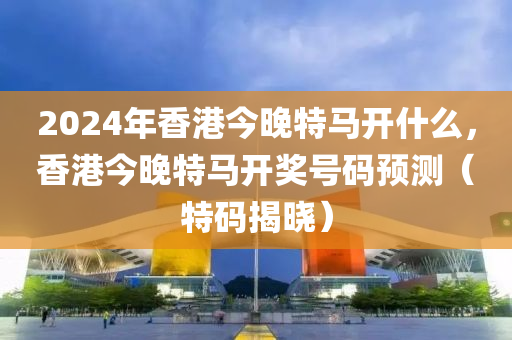 2024年香港今晚特马开什么，香港今晚特马开奖号码预测（特码揭晓）